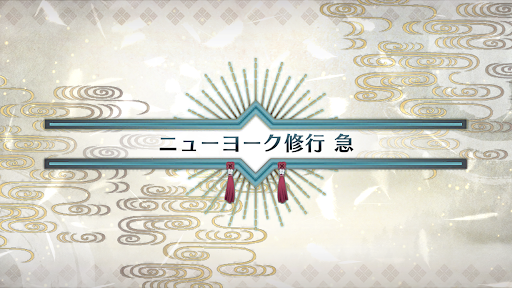 ニューヨーク修行 急